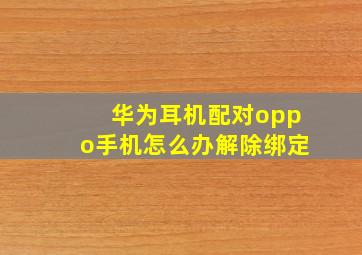 华为耳机配对oppo手机怎么办解除绑定